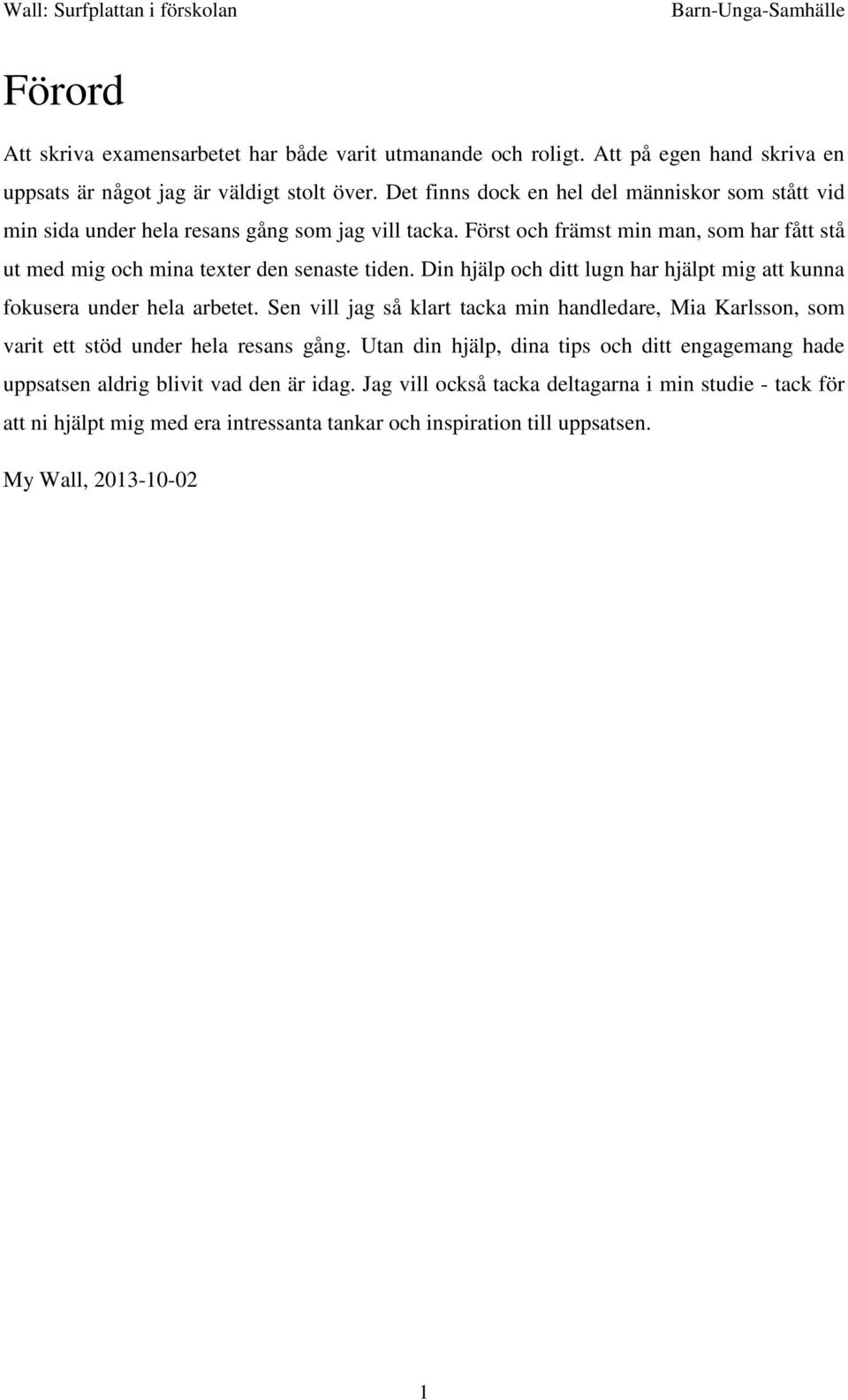 Wall: Surfplattan i förskolan

Barn-Unga-Samhälle

Förord

Att skriva examensarbetet har både varit utmanande och roligt. Att på egen hand skriva en uppsats är något jag är väldigt stolt över. Det finns dock en hel del människor som stått vid min sida under hela resans gång som jag vill tacka. Först och främst min man, som har fått stå ut med mig och mina texter den senaste tiden. Din hjälp och ditt lugn har hjälpt mig att kunna fokusera under hela arbetet. Sen vill jag så klart tacka min handledare, Mia Karlsson, som varit ett stöd under hela resans gång. Utan din hjälp, dina tips och ditt engagemang hade uppsatsen aldrig blivit vad den är idag. Jag vill också tacka deltagarna i min studie - tack för att ni hjälpt mig med era intressanta tankar och inspiration till uppsatsen.

My Wall, 2013-10-02

1